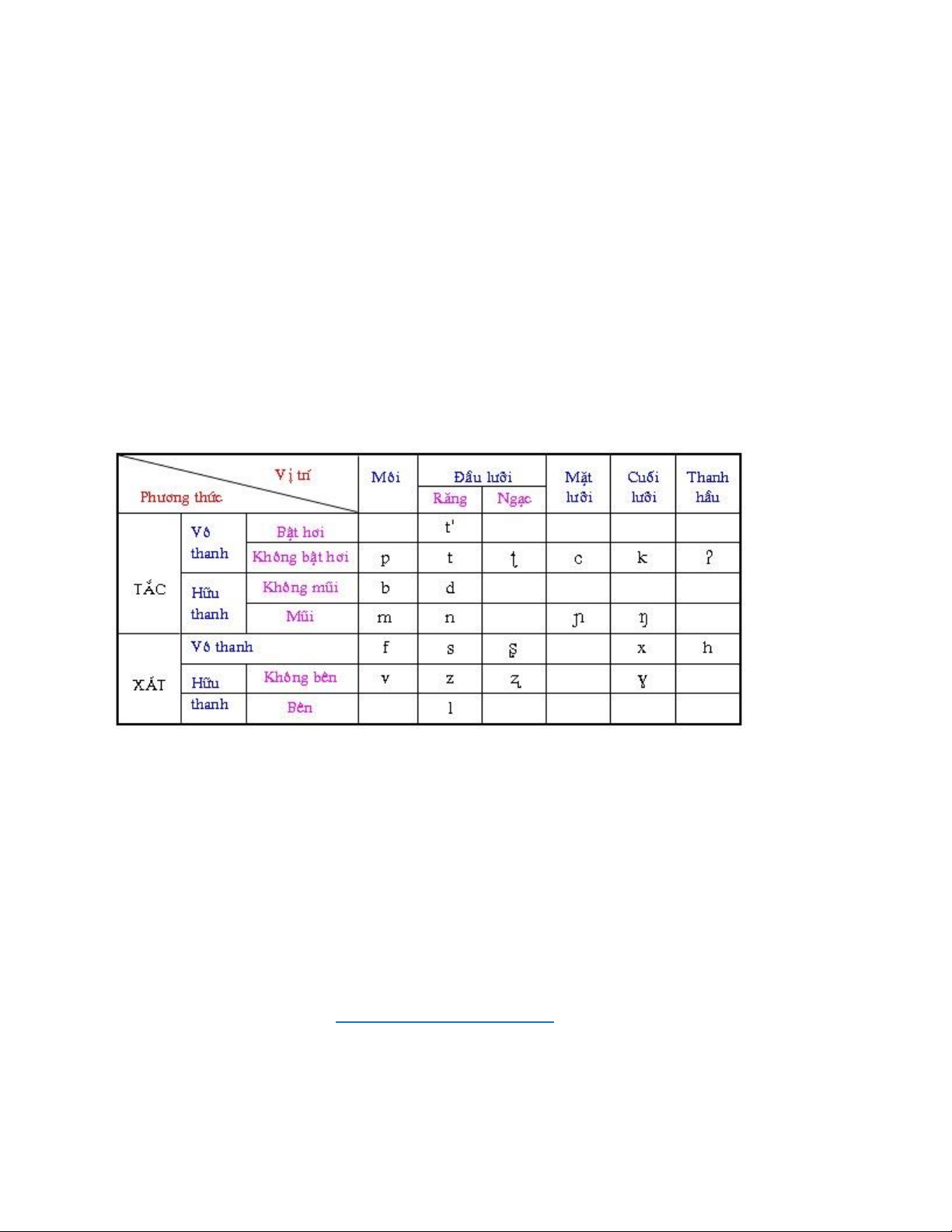 | Vị trí Phương thức | | | Môi | Đầu lưỡi | | Mặt lưỡi | Cuối lưỡi | Thanh hầu |
|---|---|---|---|---|---|---|---|---|
| | | | | Răng | Ngạc | | | |
| TẮC | Vô thanh | Bật hơi | | t' | | | | |
| | | Không bật hơi | p | t | ʈ | c | k | ʔ |
| | Hữu thanh | Không mũi | b | d | | | | |
| | | Mũi | m | n | | ɲ | ŋ | |
| XÁT | Vô thanh | | f | s | ʂ | | x | h |
| | Hữu thanh | Không bên | v | z | ʐ | | ɣ | |
| | | Bên | | l | | | | |